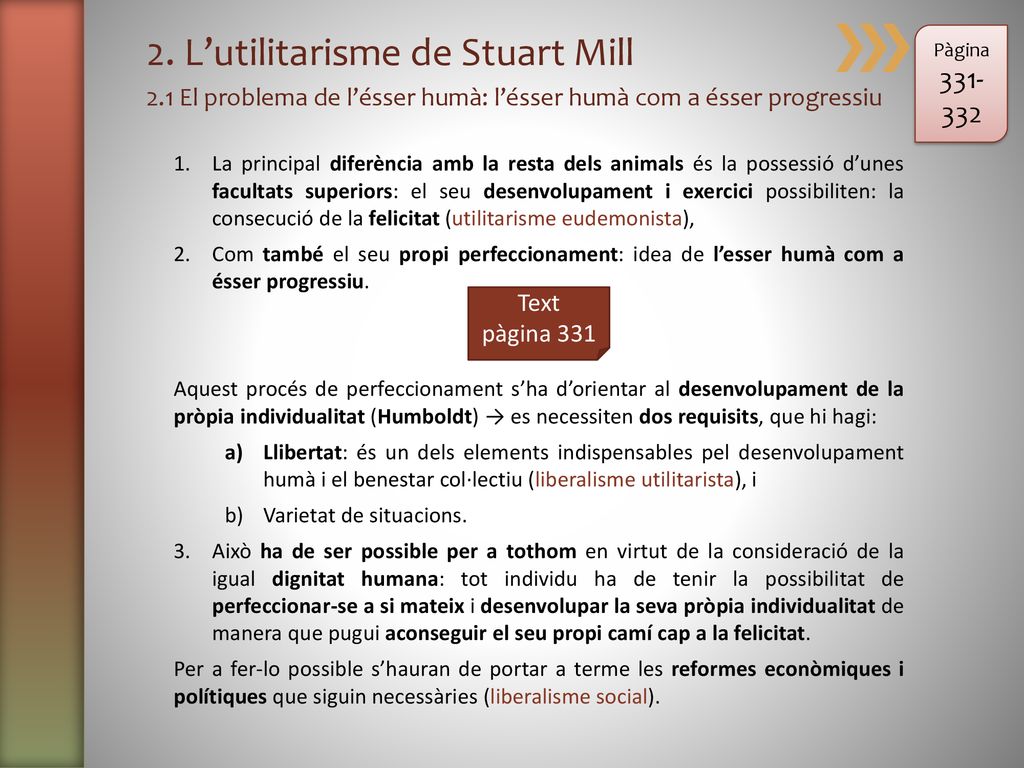 2. L’utilitarisme de Stuart Mill

2.1 El problema de l’ésser humà: l’ésser humà com a ésser progressiu

Pàgina 331-332

1. La principal diferència amb la resta dels animals és la possessió d’unes facultats superiors: el seu desenvolupament i exercici possibiliten: la consecució de la felicitat (utilitarisme eudemonista),
2. Com també el seu propi perfeccionament: idea de l’esser humà com a ésser progressiu.

Text pàgina 331

Aquest procés de perfeccionament s’ha d’orientar al desenvolupament de la pròpia individualitat (Humboldt) → es necessiten dos requisits, que hi hagi:

a) Llibertat: és un dels elements indispensables pel desenvolupament humà i el benestar col·lectiu (liberalisme utilitarista), i
b) Varietat de situacions.

3. Això ha de ser possible per a tothom en virtut de la consideració de la igual dignitat humana: tot individu ha de tenir la possibilitat de perfeccionar-se a si mateix i desenvolupar la seva pròpia individualitat de manera que pugui aconseguir el seu propi camí cap a la felicitat.

Per a fer-lo possible s’hauran de portar a terme les reformes econòmiques i polítiques que siguin necessàries (liberalisme social).